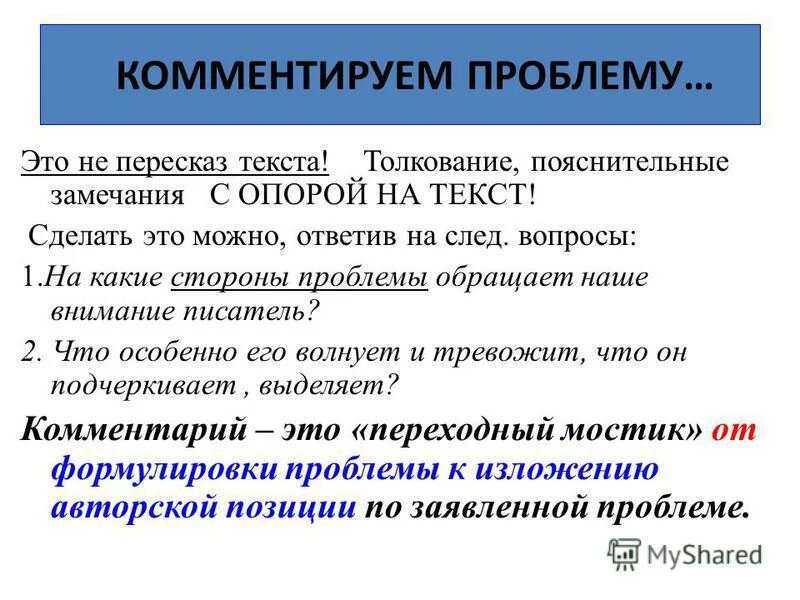 КОММЕНТИРУЕМ ПРОБЛЕМУ…

Это не пересказ текста! Толкование, пояснительные замечания С ОПОРОЙ НА ТЕКСТ!

Сделать это можно, ответив на след. вопросы:

1.На какие стороны проблемы обращает наше внимание писатель?

2. Что особенно его волнует и тревожит, что он подчеркивает , выделяет?

Комментарий – это «переходный мостик» от формулировки проблемы к изложению авторской позиции по заявленной проблеме.

MyShared